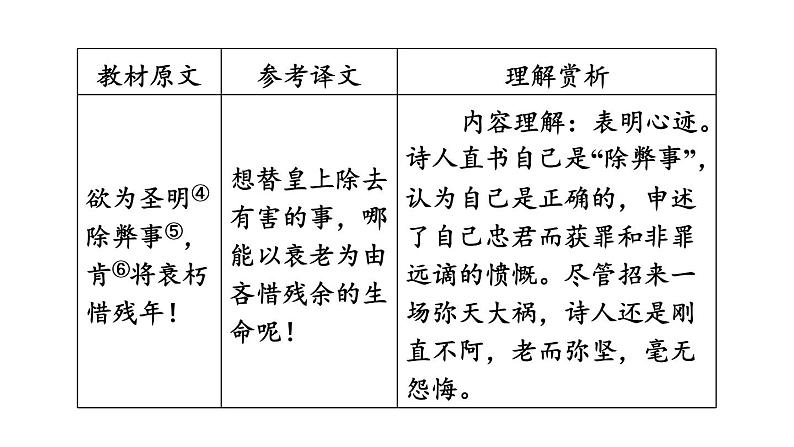 | 教材原文 | 参考译文 | 理解赏析 |
|---|---|---|
| 欲为圣明④除弊事⑤，肯⑥将衰朽惜残年！ | 想替皇上除去有害的事，哪能以衰老为由吝惜残余的生命呢！ | 内容理解：表明心迹。诗人直书自己是“除弊事”，认为自己是正确的，申述了自己忠君而获罪和非罪远谪的愤慨。尽管招来一场弥天大祸，诗人还是刚直不阿，老而弥坚，毫无怨悔。 |